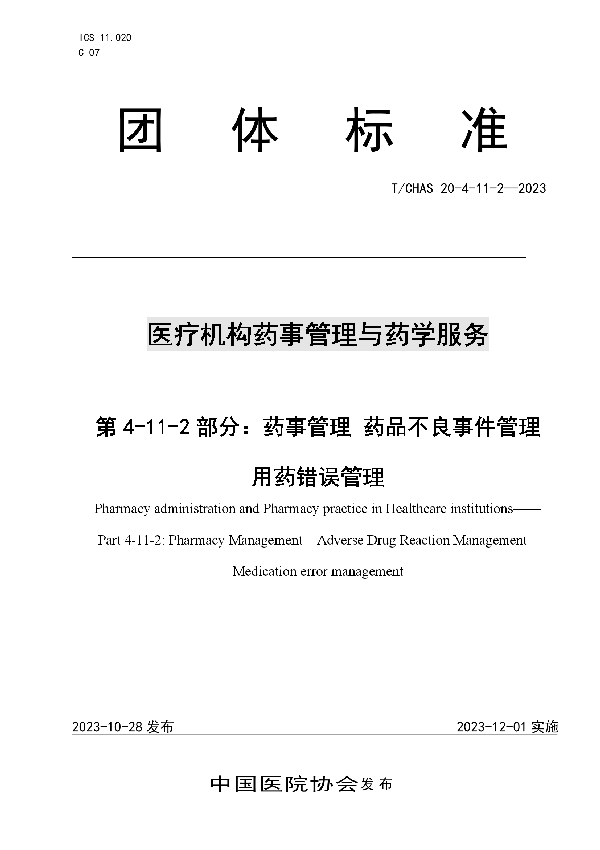 ICS 11.020
C 07

团 体 标 准

T/CHAS 20-4-11-2—2023

医疗机构药事管理与药学服务

第 4-11-2 部分：药事管理 药品不良事件管理

用药错误管理

Pharmacy administration and Pharmacy practice in Healthcare institutions——

Part 4-11-2: Pharmacy Management Adverse Drug Reaction Management

Medication error management

2023-10-28 发布

2023-12-01 实施

中国医院协会 发布